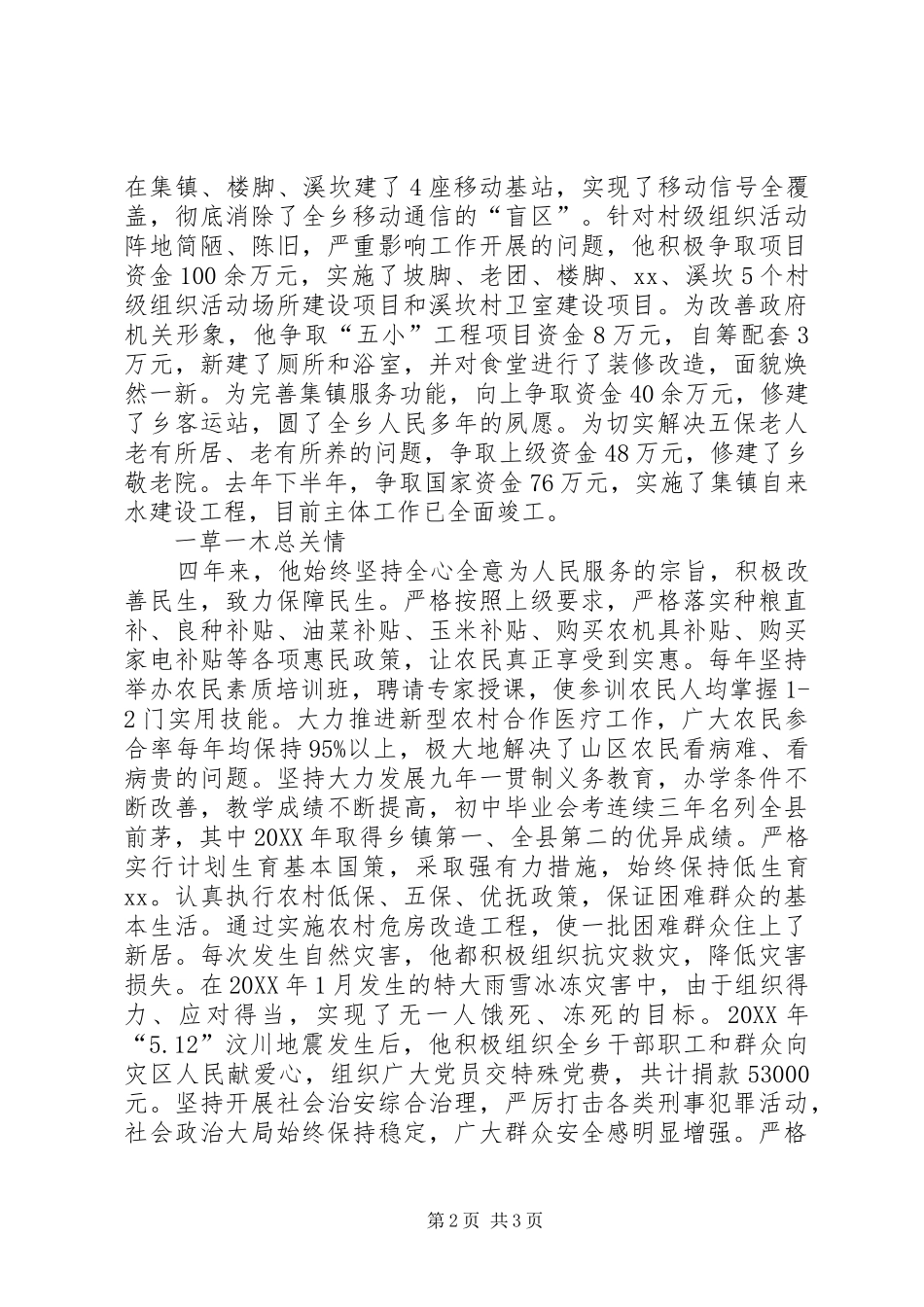 在集镇、楼脚、溪坎建了4座移动基站，实现了移动信号全覆盖，彻底消除了全乡移动通信的“盲区”。针对村级组织活动阵地简陋、陈旧，严重影响工作开展的问题，他积极争取项目资金100余万元，实施了坡脚、老团、楼脚、xx、溪坎5个村级组织活动场所建设项目和溪坎村卫室建设项目。为改善政府机关形象，他争取“五小”工程项目资金8万元，自筹配套3万元，新建了厕所和浴室，并对食堂进行了装修改造，面貌焕然一新。为完善集镇服务功能，向上争取资金40余万元，修建了乡客运站，圆了全乡人民多年的夙愿。为切实解决五保老人老有所居、老有所养的问题，争取上级资金48万元，修建了乡敬老院。去年下半年，争取国家资金76万元，实施了集镇自来水建设工程，目前主体工作已全面竣工。

一草一木总关情

四年来，他始终坚持全心全意为人民服务的宗旨，积极改善民生，致力保障民生。严格按照上级要求，严格落实种粮直补、良种补贴、油菜补贴、玉米补贴、购买农机具补贴、购买家电补贴等各项惠民政策，让农民真正享受到实惠。每年坚持举办农民素质培训班，聘请专家授课，使参训农民人均掌握1-2门实用技能。大力推进新型农村合作医疗工作，广大农民参合率每年均保持95%以上，极大地解决了山区农民看病难、看病贵的问题。坚持大力发展九年一贯制义务教育，办学条件不断改善，教学成绩不断提高，初中毕业会考连续三年名列全县前茅，其中20XX年取得乡镇第一、全县第二的优异成绩。严格实行计划生育基本国策，采取强有力措施，始终保持低生育xx。认真执行农村低保、五保、优抚政策，保证困难群众的基本生活。通过实施农村危房改造工程，使一批困难群众住上了新居。每次发生自然灾害，他都积极组织抗灾救灾，降低灾害损失。在20XX年1月发生的特大雨雪冰冻灾害中，由于组织得力、应对得当，实现了无一人饿死、冻死的目标。20XX年“5.12”汶川地震发生后，他积极组织全乡干部职工和群众向灾区人民献爱心，组织广大党员交特殊党费，共计捐款53000元。坚持开展社会治安综合治理，严厉打击各类刑事犯罪活动，社会政治大局始终保持稳定，广大群众安全感明显增强。严格

第2页 共3页